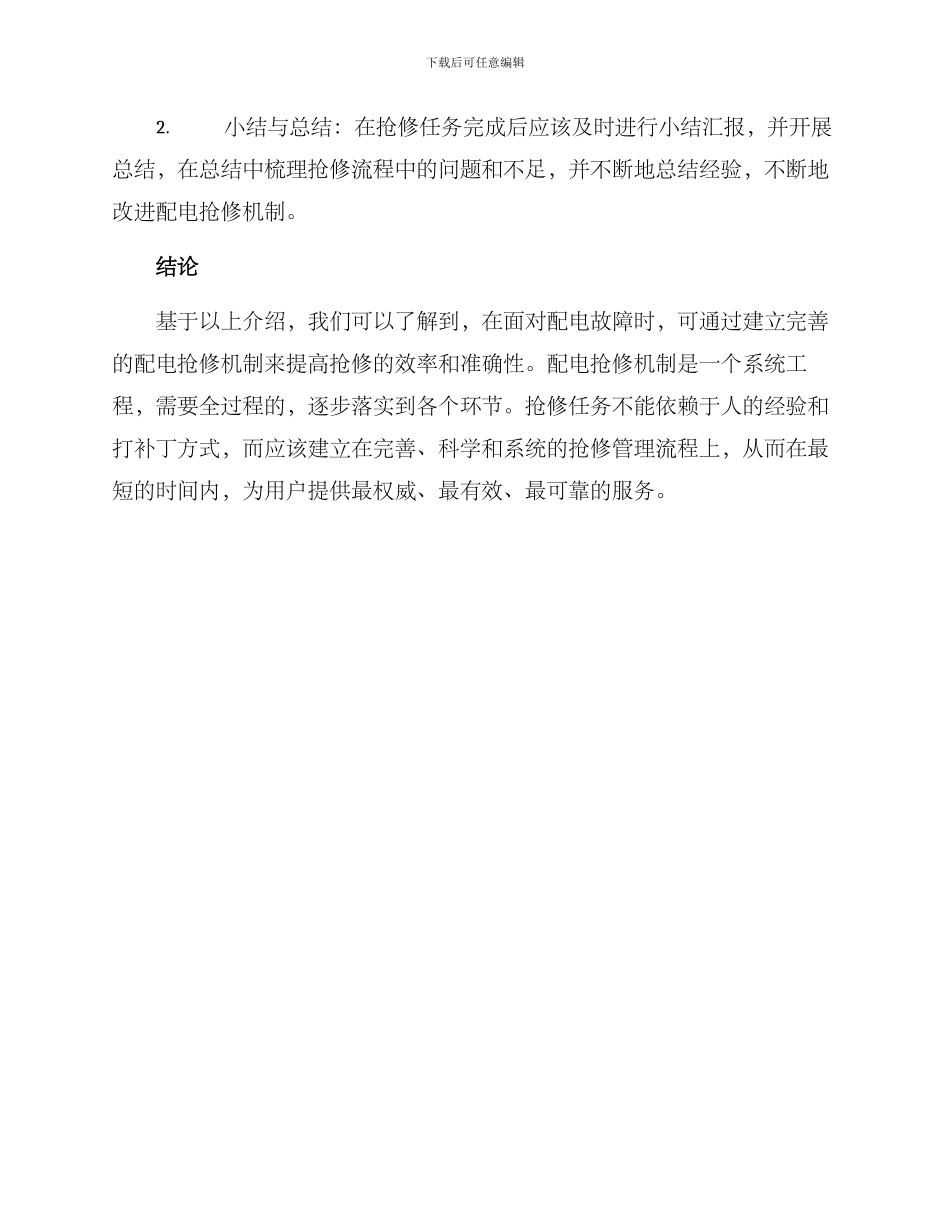 下载后可任意编辑

2. 小结与总结：在抢修任务完成后应该及时进行小结汇报，并开展总结，在总结中梳理抢修流程中的问题和不足，并不断地总结经验，不断地改进配电抢修机制。

结论

基于以上介绍，我们可以了解到，在面对配电故障时，可通过建立完善的配电抢修机制来提高抢修的效率和准确性。配电抢修机制是一个系统工程，需要全过程的，逐步落实到各个环节。抢修任务不能依赖于人的经验和打补丁方式，而应该建立在完善、科学和系统的抢修管理流程上，从而在最短的时间内，为用户提供最权威、最有效、最可靠的服务。